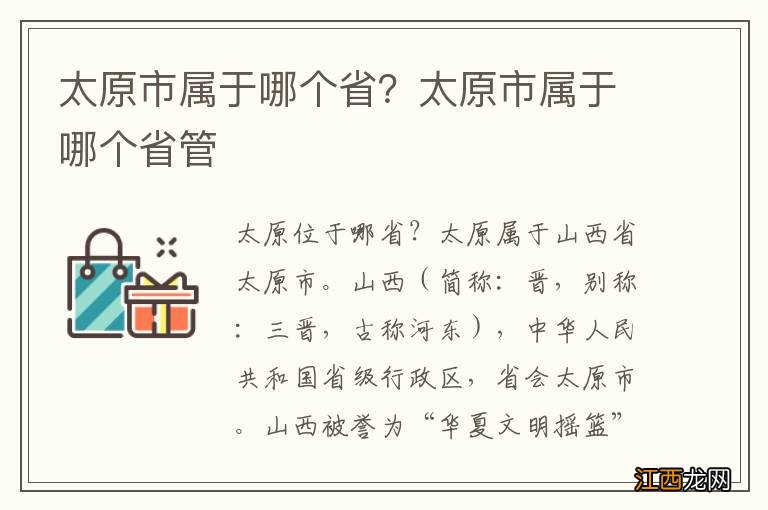 太原市属于哪个省？太原市属于哪个省管

太原位于哪省？太原属于山西省太原市。山西（简称：晋，别称：三晋，古称河东），中华人民共和国省级行政区，省会太原市。山西被誉为“华夏文明摇篮”

江西龙网